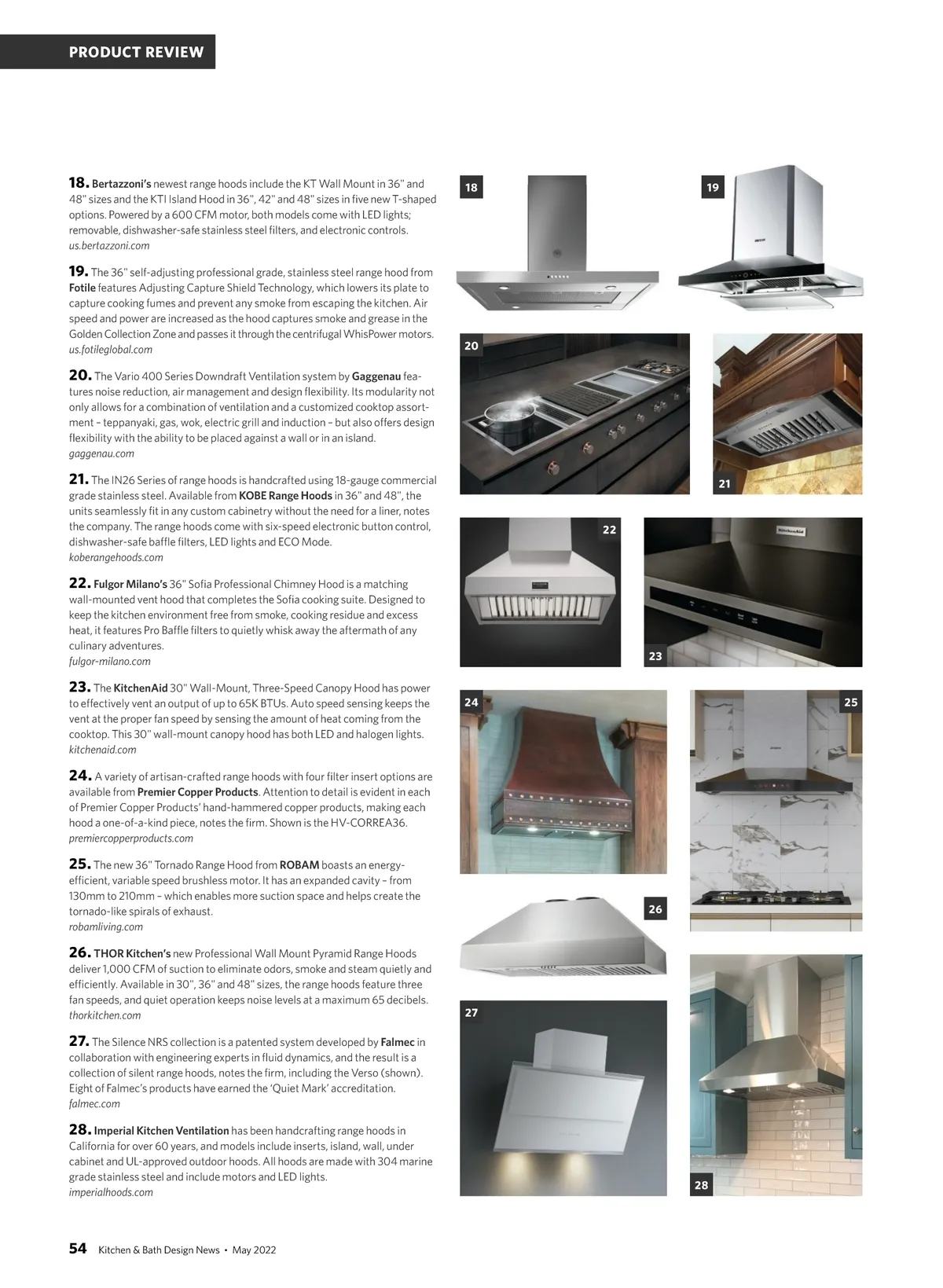 PRODUCT REVIEW

18. Bertazzoni's newest range hoods include the KT Wall Mount in 36" and 48" sizes and the KTI Island Hood in 36", 42" and 48" sizes in five new T-shaped options. Powered by a 600 CFM motor, both models come with LED lights; removable, dishwasher-safe stainless steel filters, and electronic controls.
us.bertazzoni.com

19. The 36" self-adjusting professional grade, stainless steel range hood from Fotile features Adjusting Capture Shield Technology, which lowers its plate to capture cooking fumes and prevent any smoke from escaping the kitchen. Air speed and power are increased as the hood captures smoke and grease in the Golden Collection Zone and passes it through the centrifugal WhisPower motors.
us.fotileglobal.com

20. The Vario 400 Series Downdraft Ventilation system by Gaggenau features noise reduction, air management and design flexibility. Its modularity not only allows for a combination of ventilation and a customized cooktop assortment – teppanyaki, gas, wok, electric grill and induction – but also offers design flexibility with the ability to be placed against a wall or in an island.
gaggenau.com

21. The IN26 Series of range hoods is handcrafted using 18-gauge commercial grade stainless steel. Available from KOBE Range Hoods in 36" and 48", the units seamlessly fit in any custom cabinetry without the need for a liner, notes the company. The range hoods come with six-speed electronic button control, dishwasher-safe baffle filters, LED lights and ECO Mode.
koberangehoods.com

22. Fulgor Milano's 36" Sofia Professional Chimney Hood is a matching wall-mounted vent hood that completes the Sofia cooking suite. Designed to keep the kitchen environment free from smoke, cooking residue and excess heat, it features Pro Baffle filters to quietly whisk away the aftermath of any culinary adventures.
fulgor-milano.com

23. The KitchenAid 30" Wall-Mount, Three-Speed Canopy Hood has power to effectively vent an output of up to 65K BTUs. Auto speed sensing keeps the vent at the proper fan speed by sensing the amount of heat coming from the cooktop. This 30" wall-mount canopy hood has both LED and halogen lights.
kitchenaid.com

24. A variety of artisan-crafted range hoods with four filter insert options are available from Premier Copper Products. Attention to detail is evident in each of Premier Copper Products' hand-hammered copper products, making each hood a one-of-a-kind piece, notes the firm. Shown is the HV-CORREA36.
premiercopperproducts.com

25. The new 36" Tornado Range Hood from ROBAM boasts an energy-efficient, variable speed brushless motor. It has an expanded cavity – from 130mm to 210mm – which enables more suction space and helps create the tornado-like spirals of exhaust.
robamliving.com

26. THOR Kitchen's new Professional Wall Mount Pyramid Range Hoods deliver 1,000 CFM of suction to eliminate odors, smoke and steam quietly and efficiently. Available in 30", 36" and 48" sizes, the range hoods feature three fan speeds, and quiet operation keeps noise levels at a maximum 65 decibels.
thorkitchen.com

27. The Silence NRS collection is a patented system developed by Falmec in collaboration with engineering experts in fluid dynamics, and the result is a collection of silent range hoods, notes the firm, including the Verso (shown). Eight of Falmec's products have earned the 'Quiet Mark' accreditation.
falmec.com

28. Imperial Kitchen Ventilation has been handcrafting range hoods in California for over 60 years, and models include inserts, island, wall, under cabinet and UL-approved outdoor hoods. All hoods are made with 304 marine grade stainless steel and include motors and LED lights.
imperialhoods.com

18 19 20 21 22 KitchenAid 23 24 25 26 27 28

54 Kitchen & Bath Design News • May 2022